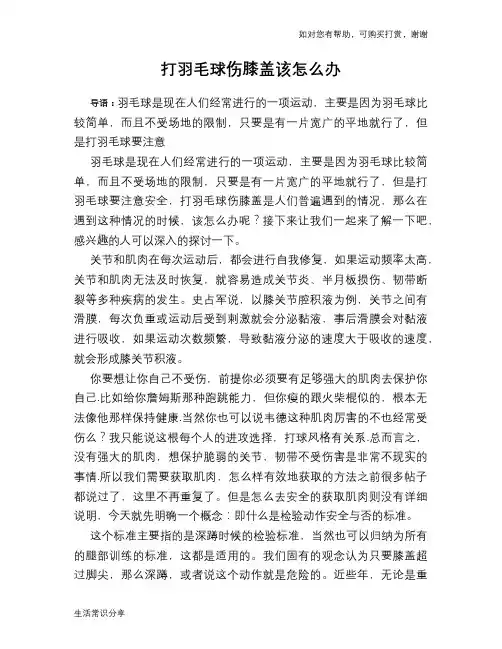 如对您有帮助，可购买打赏，谢谢

打羽毛球伤膝盖该怎么办

导语：羽毛球是现在人们经常进行的一项运动，主要是因为羽毛球比较简单，而且不受场地的限制，只要是有一片宽广的平地就行了，但是打羽毛球要注意

羽毛球是现在人们经常进行的一项运动，主要是因为羽毛球比较简单，而且不受场地的限制，只要是有一片宽广的平地就行了，但是打羽毛球要注意安全，打羽毛球伤膝盖是人们普遍遇到的情况，那么在遇到这种情况的时候，该怎么办呢？接下来让我们一起来了解一下吧，感兴趣的人可以深入的探讨一下。

关节和肌肉在每次运动后，都会进行自我修复，如果运动频率太高，关节和肌肉无法及时恢复，就容易造成关节炎、半月板损伤、韧带断裂等多种疾病的发生。史占军说，以膝关节腔积液为例，关节之间有滑膜，每次负重或运动后受到刺激就会分泌黏液，事后滑膜会对黏液进行吸收，如果运动次数频繁，导致黏液分泌的速度大于吸收的速度，就会形成膝关节积液。

你要想让你自己不受伤，前提你必须要有足够强大的肌肉去保护你自己.比如给你詹姆斯那种跑跳能力，但你瘦的跟火柴棍似的，根本无法像他那样保持健康.当然你也可以说韦德这种肌肉厉害的不也经常受伤么？我只能说这根每个人的进攻选择，打球风格有关系.总而言之，没有强大的肌肉，想保护脆弱的关节，韧带不受伤害是非常不现实的事情.所以我们需要获取肌肉，怎么样有效地获取的方法之前很多帖子都说过了，这里不再重复了。但是怎么去安全的获取肌肉则没有详细说明，今天就先明确一个概念：即什么是检验动作安全与否的标准。

这个标准主要指的是深蹲时候的检验标准，当然也可以归纳为所有的腿部训练的标准，这都是适用的。我们固有的观念认为只要膝盖超过脚尖，那么深蹲，或者说这个动作就是危险的。近些年，无论是重

生活常识分享